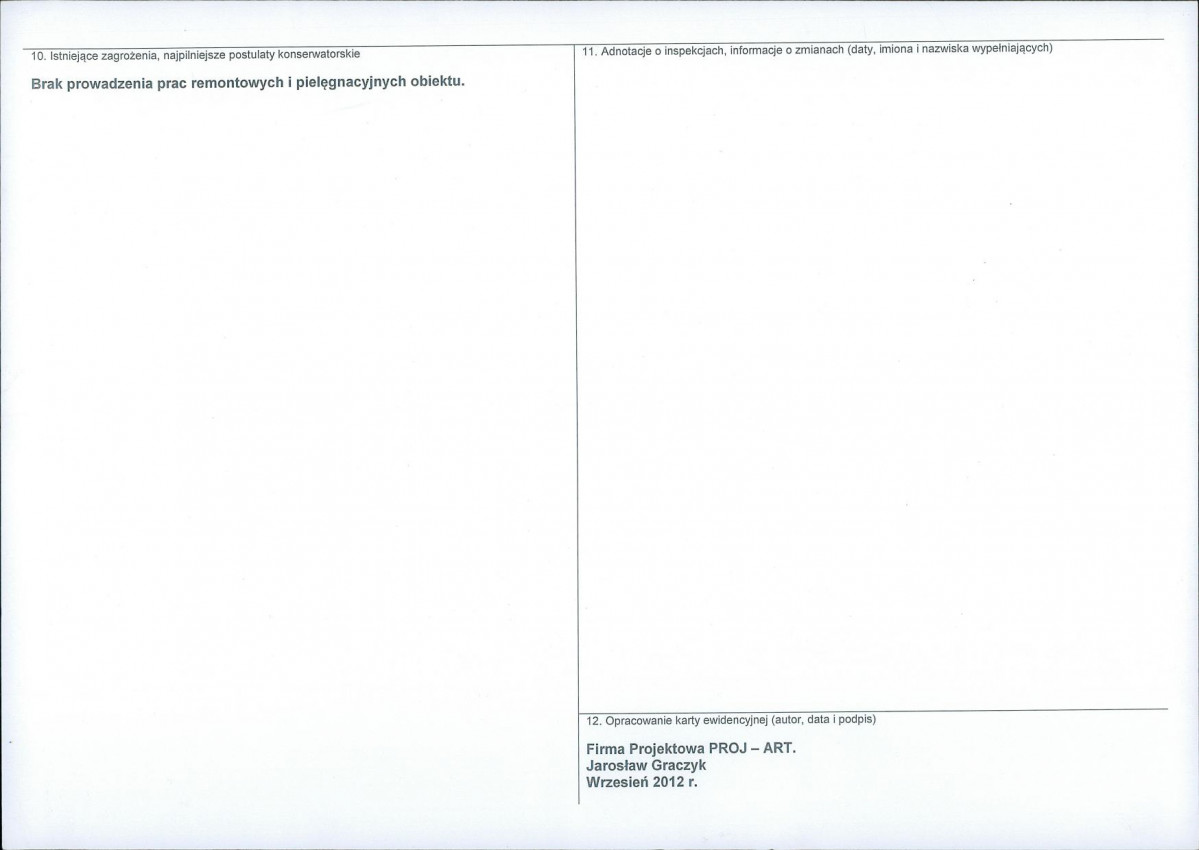 10. Istniejące zagrożenia, najpilniejsze postulaty konserwatorskie

Brak prowadzenia prac remontowych i pielęgnacyjnych obiektu.

11. Adnotacje o inspekcjach, informacje o zmianach (daty, imiona i nazwiska wypełniających)

12. Opracowanie karty ewidencyjnej (autor, data i podpis)

Firma Projektowa PROJ – ART.
Jarosław Graczyk
Wrzesień 2012 r.